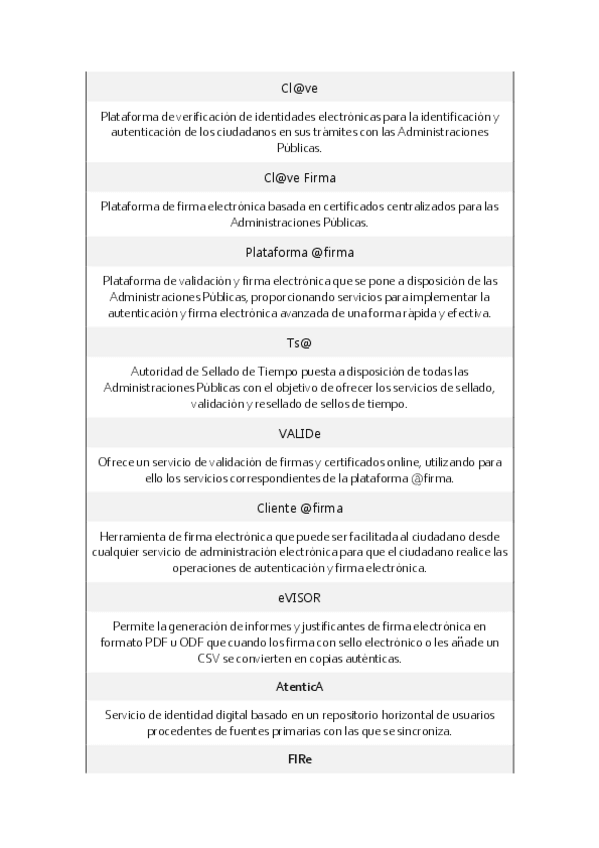 Cl@ve

Plataforma de verificación de identidades electrónicas para la identificación y autenticación de los ciudadanos en sus trámites con las Administraciones Públicas.

Cl@ve Firma

Plataforma de firma electrónica basada en certificados centralizados para las Administraciones Públicas.

Plataforma @firma

Plataforma de validación y firma electrónica que se pone a disposición de las Administraciones Públicas, proporcionando servicios para implementar la autenticación y firma electrónica avanzada de una forma rápida y efectiva.

Ts@

Autoridad de Sellado de Tiempo puesta a disposición de todas las Administraciones Públicas con el objetivo de ofrecer los servicios de sellado, validación y resellado de sellos de tiempo.

VALIDe

Ofrece un servicio de validación de firmas y certificados online, utilizando para ello los servicios correspondientes de la plataforma @firma.

Cliente @firma

Herramienta de firma electrónica que puede ser facilitada al ciudadano desde cualquier servicio de administración electrónica para que el ciudadano realice las operaciones de autenticación y firma electrónica.

eVISOR

Permite la generación de informes y justificantes de firma electrónica en formato PDF u ODF que cuando los firma con sello electrónico o les añade un CSV se convierten en copias auténticas.

AtenticA

Servicio de identidad digital basado en un repositorio horizontal de usuarios procedentes de fuentes primarias con las que se sincroniza.

FIRe